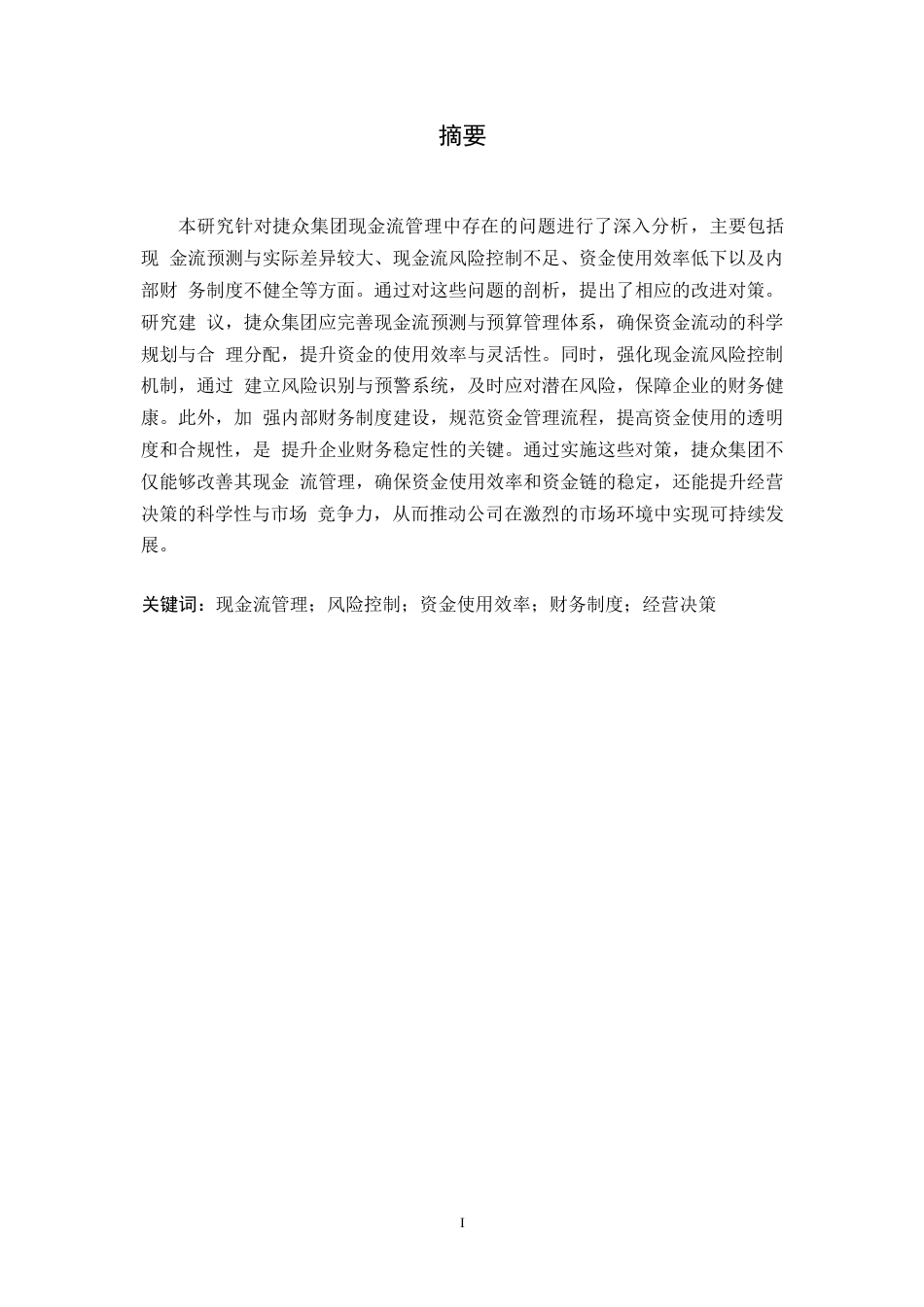 摘要

本研究针对捷众集团现金流管理中存在的问题进行了深入分析，主要包括现 金流预测与实际差异较大、现金流风险控制不足、资金使用效率低下以及内部财 务制度不健全等方面。通过对这些问题的剖析，提出了相应的改进对策。研究建 议，捷众集团应完善现金流预测与预算管理体系，确保资金流动的科学规划与合 理分配，提升资金的使用效率与灵活性。同时，强化现金流风险控制机制，通过 建立风险识别与预警系统，及时应对潜在风险，保障企业的财务健康。此外，加 强内部财务制度建设，规范资金管理流程，提高资金使用的透明度和合规性，是 提升企业财务稳定性的关键。通过实施这些对策，捷众集团不仅能够改善其现金 流管理，确保资金使用效率和资金链的稳定，还能提升经营决策的科学性与市场 竞争力，从而推动公司在激烈的市场环境中实现可持续发展。

关键词：现金流管理；风险控制；资金使用效率；财务制度；经营决策

I